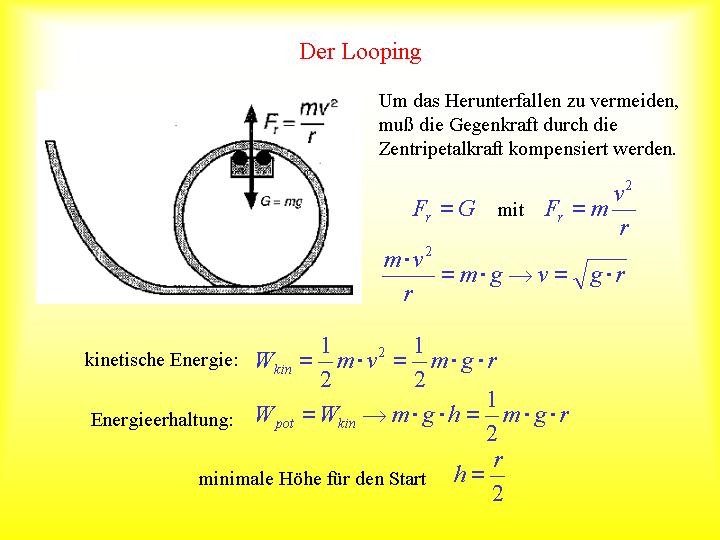 Der Looping

$F_r = \frac{mv^2}{r}$

$G = mg$

Um das Herunterfallen zu vermeiden, muß die Gegenkraft durch die Zentripetalkraft kompensiert werden.

$F_r = G$ mit $F_r = m\frac{v^2}{r}$

$\frac{m \cdot v^2}{r} = m \cdot g \rightarrow v = \sqrt{g \cdot r}$

kinetische Energie: $W_{kin} = \frac{1}{2} m \cdot v^2 = \frac{1}{2} m \cdot g \cdot r$

Energieerhaltung: $W_{pot} = W_{kin} \rightarrow m \cdot g \cdot h = \frac{1}{2} m \cdot g \cdot r$

minimale Höhe für den Start $h = \frac{r}{2}$